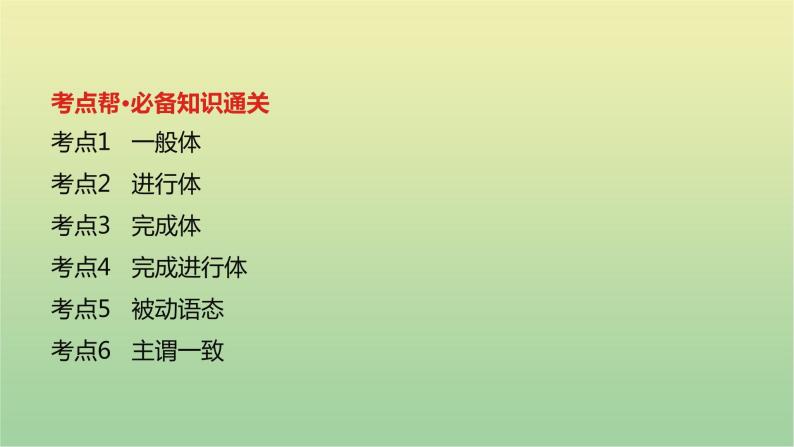 考点帮·必备知识通关

考点1　一般体

考点2　进行体

考点3　完成体

考点4　完成进行体

考点5　被动语态

考点6　主谓一致